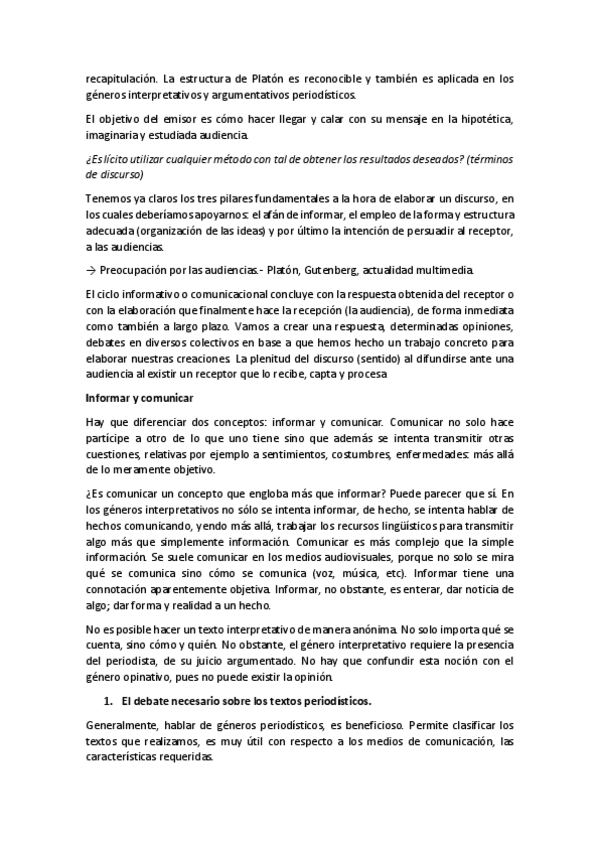 recapitulación. La estructura de Platón es reconocible y también es aplicada en los géneros interpretativos y argumentativos periodísticos.

El objetivo del emisor es cómo hacer llegar y calar con su mensaje en la hipotética, imaginaria y estudiada audiencia.

¿Es lícito utilizar cualquier método con tal de obtener los resultados deseados? (términos de discurso)

Tenemos ya claros los tres pilares fundamentales a la hora de elaborar un discurso, en los cuales deberíamos apoyarnos: el afán de informar, el empleo de la forma y estructura adecuada (organización de las ideas) y por último la intención de persuadir al receptor, a las audiencias.

→ Preocupación por las audiencias.- Platón, Gutenberg, actualidad multimedia.

El ciclo informativo o comunicacional concluye con la respuesta obtenida del receptor o con la elaboración que finalmente hace la recepción (la audiencia), de forma inmediata como también a largo plazo. Vamos a crear una respuesta, determinadas opiniones, debates en diversos colectivos en base a que hemos hecho un trabajo concreto para elaborar nuestras creaciones. La plenitud del discurso (sentido) al difundirse ante una audiencia al existir un receptor que lo recibe, capta y procesa

Informar y comunicar

Hay que diferenciar dos conceptos: informar y comunicar. Comunicar no solo hace partícipe a otro de lo que uno tiene sino que además se intenta transmitir otras cuestiones, relativas por ejemplo a sentimientos, costumbres, enfermedades: más allá de lo meramente objetivo.

¿Es comunicar un concepto que engloba más que informar? Puede parecer que sí. En los géneros interpretativos no sólo se intenta informar, de hecho, se intenta hablar de hechos comunicando, yendo más allá, trabajar los recursos lingüísticos para transmitir algo más que simplemente información. Comunicar es más complejo que la simple información. Se suele comunicar en los medios audiovisuales, porque no solo se mira qué se comunica sino cómo se comunica (voz, música, etc). Informar tiene una connotación aparentemente objetiva. Informar, no obstante, es enterar, dar noticia de algo; dar forma y realidad a un hecho.

No es posible hacer un texto interpretativo de manera anónima. No solo importa qué se cuenta, sino cómo y quién. No obstante, el género interpretativo requiere la presencia del periodista, de su juicio argumentado. No hay que confundir esta noción con el género opinativo, pues no puede existir la opinión.

1. El debate necesario sobre los textos periodísticos.

Generalmente, hablar de géneros periodísticos, es beneficioso. Permite clasificar los textos que realizamos, es muy útil con respecto a los medios de comunicación, las características requeridas.